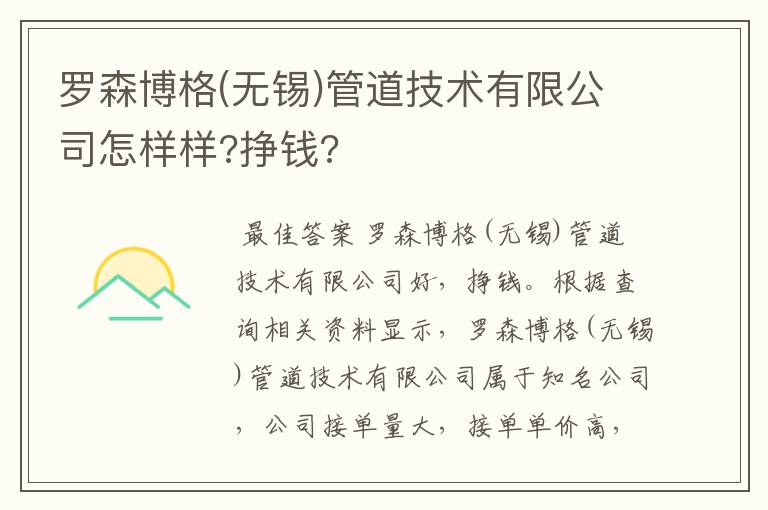 罗森博格(无锡)管道技术有限公司怎样样?挣钱?

最佳答案 罗森博格(无锡)管道技术有限公司好，挣钱。根据查询相关资料显示，罗森博格(无锡)管道技术有限公司属于知名公司，公司接单量大，接单单价高，